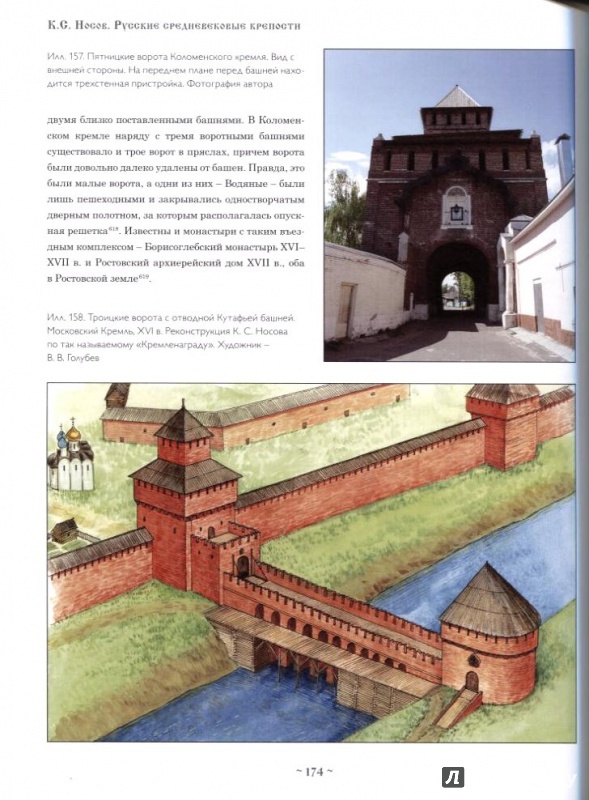 К.С. Носов. Русские средневековые крепости

Илл. 157. Пятницкие ворота Коломенского кремля. Вид с внешней стороны. На переднем плане перед башней находится трехстенная пристройка. Фотография автора

двумя близко поставленными башнями. В Коломенском кремле наряду с тремя воротными башнями существовало и трое ворот в пряслах, причем ворота были довольно далеко удалены от башен. Правда, это были малые ворота, а одни из них – Водяные – были лишь пешеходными и закрывались одностворчатым дверным полотном, за которым располагалась опускная решетка$^{618}$. Известны и монастыри с таким въездным комплексом – Борисоглебский монастырь XVI–XVII в. и Ростовский архиерейский дом XVII в., оба в Ростовской земле$^{619}$.

Илл. 158. Троицкие ворота с отводной Кутафьей башней. Московский Кремль, XVI в. Реконструкция К. С. Носова по так называемому «Кремленаграду». Художник – В. В. Голубев

~ 174 ~

Л